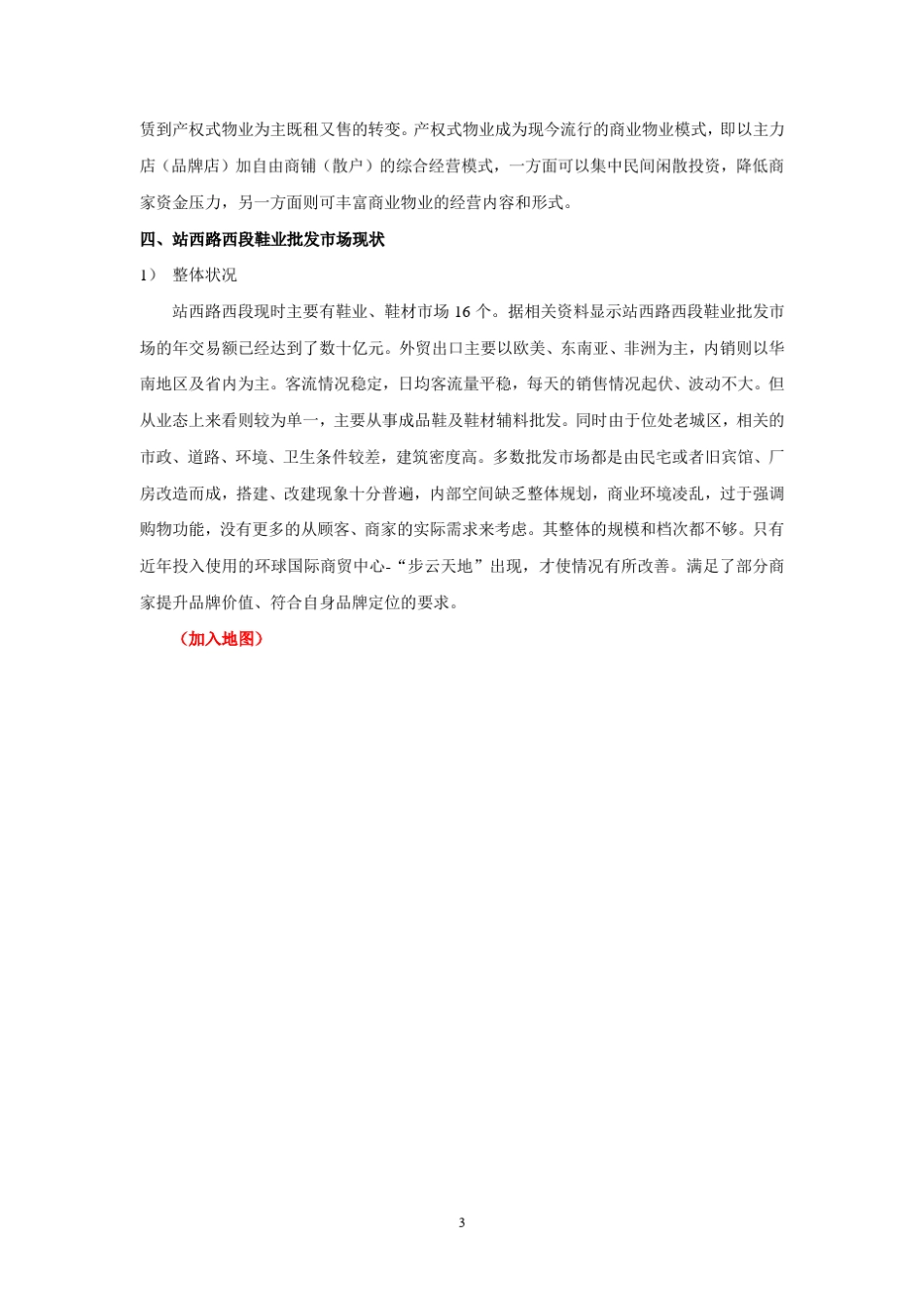 赁到产权式物业为主既租又售的转变。产权式物业成为现今流行的商业物业模式，即以主力店（品牌店）加自由商铺（散户）的综合经营模式，一方面可以集中民间闲散投资，降低商家资金压力，另一方面则可丰富商业物业的经营内容和形式。

四、站西路西段鞋业批发市场现状

1） 整体状况

站西路西段现时主要有鞋业、鞋材市场 16 个。据相关资料显示站西路西段鞋业批发市场的年交易额已经达到了数十亿元。外贸出口主要以欧美、东南亚、非洲为主，内销则以华南地区及省内为主。客流情况稳定，日均客流量平稳，每天的销售情况起伏、波动不大。但从业态上来看则较为单一，主要从事成品鞋及鞋材辅料批发。同时由于位处老城区，相关的市政、道路、环境、卫生条件较差，建筑密度高。多数批发市场都是由民宅或者旧宾馆、厂房改造而成，搭建、改建现象十分普遍，内部空间缺乏整体规划，商业环境凌乱，过于强调购物功能，没有更多的从顾客、商家的实际需求来考虑。其整体的规模和档次都不够。只有近年投入使用的环球国际商贸中心-“步云天地”出现，才使情况有所改善。满足了部分商家提升品牌价值、符合自身品牌定位的要求。

（加入地图）

3